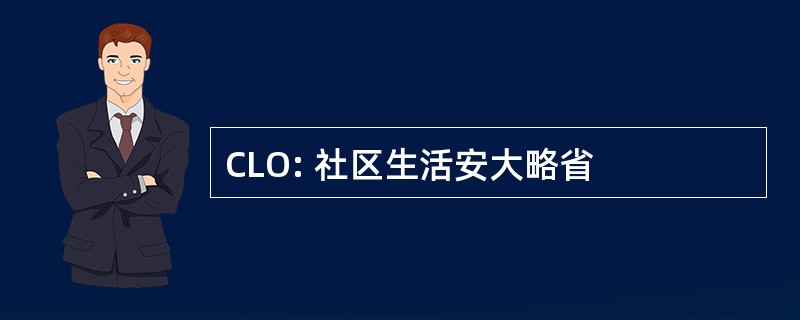 CLO: 社区生活安大略省